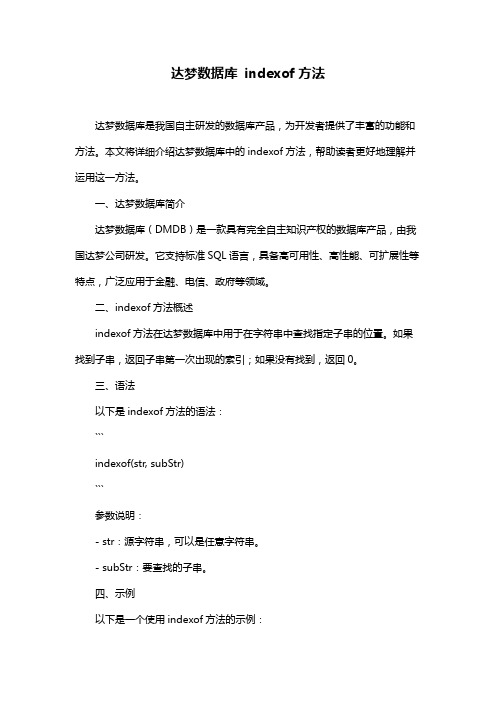 达梦数据库 indexof 方法

达梦数据库是我国自主研发的数据库产品，为开发者提供了丰富的功能和方法。本文将详细介绍达梦数据库中的 indexof 方法，帮助读者更好地理解并运用这一方法。

一、达梦数据库简介

达梦数据库（DMDB）是一款具有完全自主知识产权的数据库产品，由我国达梦公司研发。它支持标准 SQL 语言，具备高可用性、高性能、可扩展性等特点，广泛应用于金融、电信、政府等领域。

二、indexof 方法概述

indexof 方法在达梦数据库中用于在字符串中查找指定子串的位置。如果找到子串，返回子串第一次出现的索引；如果没有找到，返回 0。

三、语法

以下是 indexof 方法的语法：

```

indexof(str, subStr)

```

参数说明：

- str：源字符串，可以是任意字符串。

- subStr：要查找的子串。

四、示例

以下是一个使用 indexof 方法的示例：